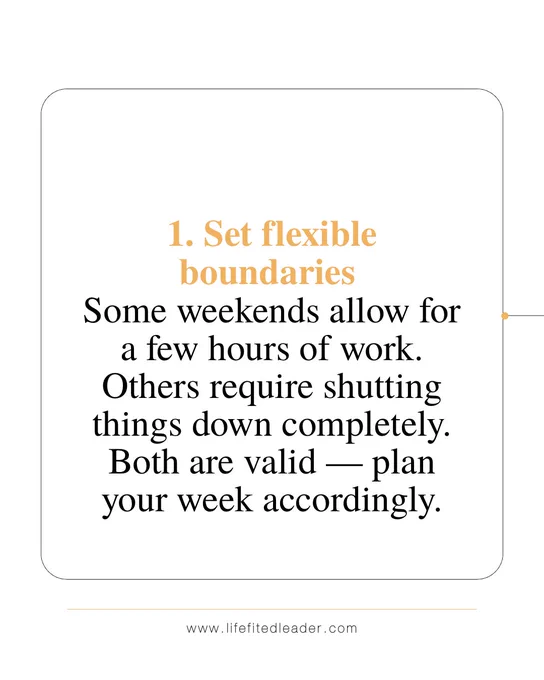 1. Set flexible boundaries

Some weekends allow for a few hours of work. Others require shutting things down completely. Both are valid — plan your week accordingly.

www.lifefitedleader.com